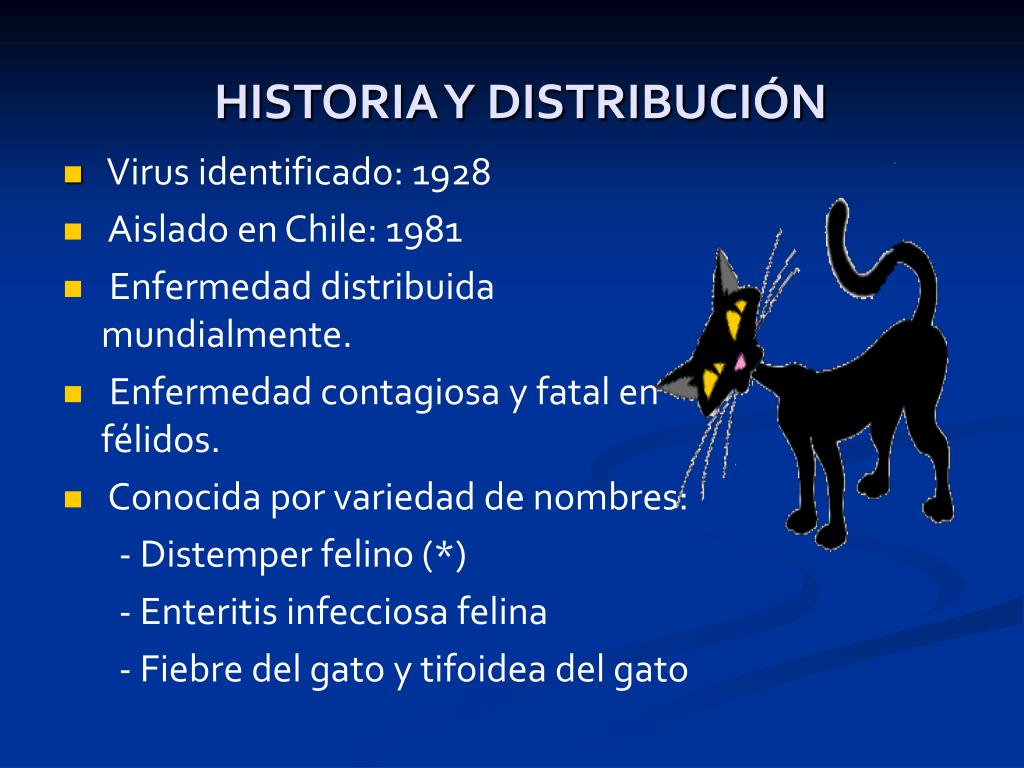 HISTORIA Y DISTRIBUCIÓN

Virus identificado: 1928

Aislado en Chile: 1981

Enfermedad distribuida mundialmente.

Enfermedad contagiosa y fatal en félidos.

Conocida por variedad de nombres:
- Distemper felino (*)
- Enteritis infecciosa felina
- Fiebre del gato y tifoidea del gato